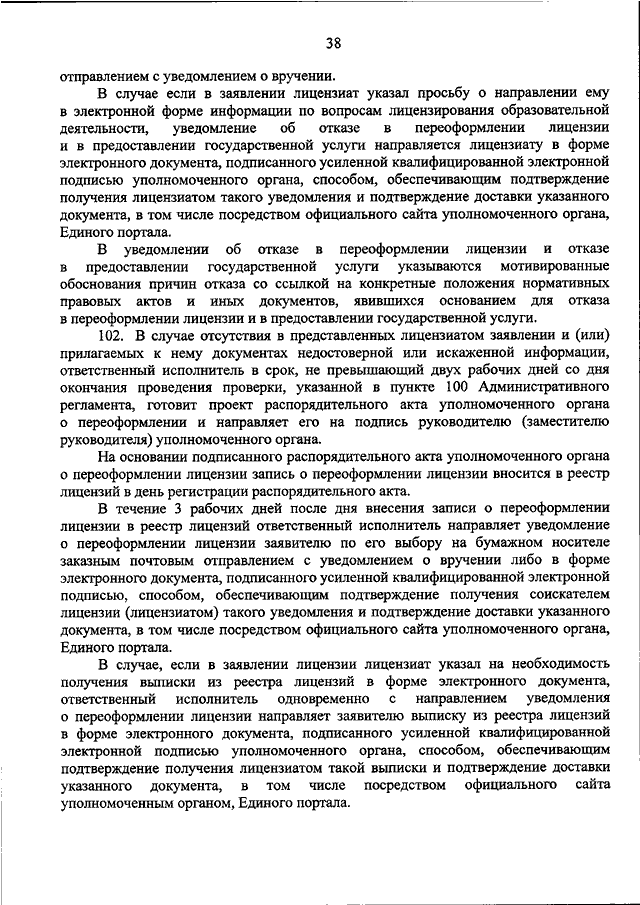 38

отправлением с уведомлением о вручении.

В случае если в заявлении лицензиат указал просьбу о направлении ему в электронной форме информации по вопросам лицензирования образовательной деятельности, уведомление об отказе в переоформлении лицензии и в предоставлении государственной услуги направляется лицензиату в форме электронного документа, подписанного усиленной квалифицированной электронной подписью уполномоченного органа, способом, обеспечивающим подтверждение получения лицензиатом такого уведомления и подтверждение доставки указанного документа, в том числе посредством официального сайта уполномоченного органа, Единого портала.

В уведомлении об отказе в переоформлении лицензии и отказе в предоставлении государственной услуги указываются мотивированные обоснования причин отказа со ссылкой на конкретные положения нормативных правовых актов и иных документов, явившихся основанием для отказа в переоформлении лицензии и в предоставлении государственной услуги.

102. В случае отсутствия в представленных лицензиатом заявлении и (или) прилагаемых к нему документах недостоверной или искаженной информации, ответственный исполнитель в срок, не превышающий двух рабочих дней со дня окончания проведения проверки, указанной в пункте 100 Административного регламента, готовит проект распорядительного акта уполномоченного органа о переоформлении и направляет его на подпись руководителю (заместителю руководителя) уполномоченного органа.

На основании подписанного распорядительного акта уполномоченного органа о переоформлении лицензии запись о переоформлении лицензии вносится в реестр лицензий в день регистрации распорядительного акта.

В течение 3 рабочих дней после дня внесения записи о переоформлении лицензии в реестр лицензий ответственный исполнитель направляет уведомление о переоформлении лицензии заявителю по его выбору на бумажном носителе заказным почтовым отправлением с уведомлением о вручении либо в форме электронного документа, подписанного усиленной квалифицированной электронной подписью, способом, обеспечивающим подтверждение получения соискателем лицензии (лицензиатом) такого уведомления и подтверждение доставки указанного документа, в том числе посредством официального сайта уполномоченного органа, Единого портала.

В случае, если в заявлении лицензии лицензиат указал на необходимость получения выписки из реестра лицензий в форме электронного документа, ответственный исполнитель одновременно с направлением уведомления о переоформлении лицензии направляет заявителю выписку из реестра лицензий в форме электронного документа, подписанного усиленной квалифицированной электронной подписью уполномоченного органа, способом, обеспечивающим подтверждение получения лицензиатом такой выписки и подтверждение доставки указанного документа, в том числе посредством официального сайта уполномоченным органом, Единого портала.